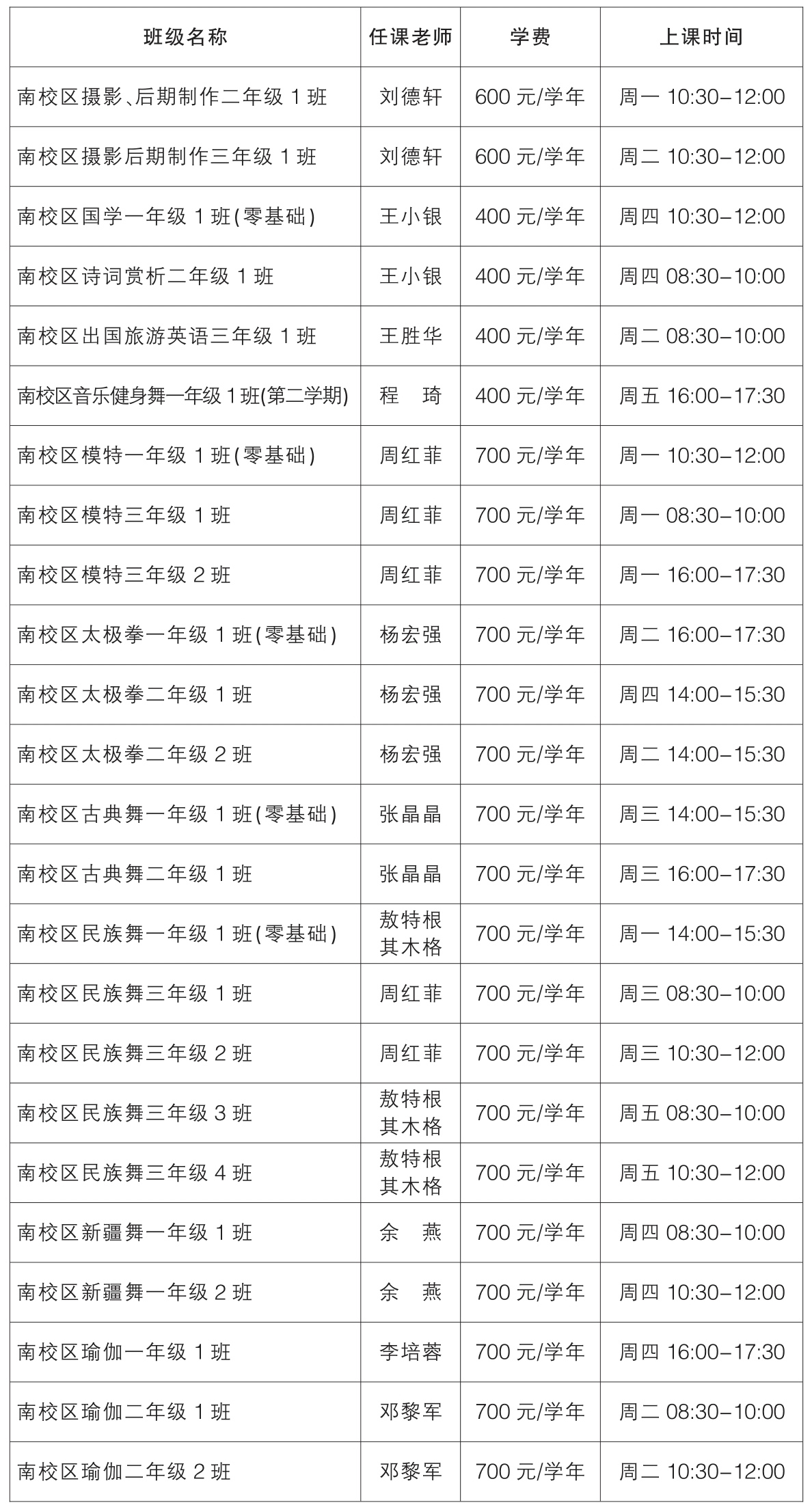 | 班级名称 | 任课老师 | 学费 | 上课时间 |
|---|---|---|---|
| 南校区摄影、后期制作二年级 1 班 | 刘德轩 | 600 元/学年 | 周一 10:30–12:00 |
| 南校区摄影后期制作三年级 1 班 | 刘德轩 | 600 元/学年 | 周二 10:30–12:00 |
| 南校区国学一年级 1 班(零基础) | 王小银 | 400 元/学年 | 周四 10:30–12:00 |
| 南校区诗词赏析二年级 1 班 | 王小银 | 400 元/学年 | 周四 08:30–10:00 |
| 南校区出国旅游英语三年级 1 班 | 王胜华 | 400 元/学年 | 周二 08:30–10:00 |
| 南校区音乐健身舞一年级 1 班(第二学期) | 程 琦 | 400 元/学年 | 周五 16:00–17:30 |
| 南校区模特一年级 1 班(零基础) | 周红菲 | 700 元/学年 | 周一 10:30–12:00 |
| 南校区模特三年级 1 班 | 周红菲 | 700 元/学年 | 周一 08:30–10:00 |
| 南校区模特三年级 2 班 | 周红菲 | 700 元/学年 | 周一 16:00–17:30 |
| 南校区太极拳一年级 1 班(零基础) | 杨宏强 | 700 元/学年 | 周二 16:00–17:30 |
| 南校区太极拳二年级 1 班 | 杨宏强 | 700 元/学年 | 周四 14:00–15:30 |
| 南校区太极拳二年级 2 班 | 杨宏强 | 700 元/学年 | 周二 14:00–15:30 |
| 南校区古典舞一年级 1 班(零基础) | 张晶晶 | 700 元/学年 | 周三 14:00–15:30 |
| 南校区古典舞二年级 1 班 | 张晶晶 | 700 元/学年 | 周三 16:00–17:30 |
| 南校区民族舞一年级 1 班(零基础) | 敖特根其木格 | 700 元/学年 | 周一 14:00–15:30 |
| 南校区民族舞三年级 1 班 | 周红菲 | 700 元/学年 | 周三 08:30–10:00 |
| 南校区民族舞三年级 2 班 | 周红菲 | 700 元/学年 | 周三 10:30–12:00 |
| 南校区民族舞三年级 3 班 | 敖特根其木格 | 700 元/学年 | 周五 08:30–10:00 |
| 南校区民族舞三年级 4 班 | 敖特根其木格 | 700 元/学年 | 周五 10:30–12:00 |
| 南校区新疆舞一年级 1 班 | 余 燕 | 700 元/学年 | 周四 08:30–10:00 |
| 南校区新疆舞一年级 2 班 | 余 燕 | 700 元/学年 | 周四 10:30–12:00 |
| 南校区瑜伽一年级 1 班 | 李培蓉 | 700 元/学年 | 周四 16:00–17:30 |
| 南校区瑜伽二年级 1 班 | 邓黎军 | 700 元/学年 | 周二 08:30–10:00 |
| 南校区瑜伽二年级 2 班 | 邓黎军 | 700 元/学年 | 周二 10:30–12:00 |